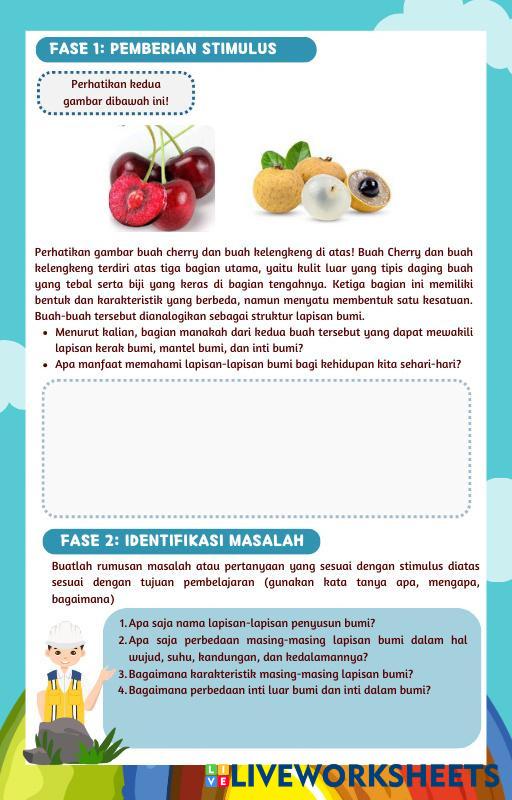 FASE 1: PEMBERIAN STIMULUS

Perhatikan kedua gambar dibawah ini!

Perhatikan gambar buah cherry dan buah kelengkeng di atas! Buah Cherry dan buah kelengkeng terdiri atas tiga bagian utama, yaitu kulit luar yang tipis daging buah yang tebal serta biji yang keras di bagian tengahnya. Ketiga bagian ini memiliki bentuk dan karakteristik yang berbeda, namun menyatu membentuk satu kesatuan. Buah-buah tersebut dianalogikan sebagai struktur lapisan bumi.

• Menurut kalian, bagian manakah dari kedua buah tersebut yang dapat mewakili lapisan kerak bumi, mantel bumi, dan inti bumi?
• Apa manfaat memahami lapisan-lapisan bumi bagi kehidupan kita sehari-hari?

FASE 2: IDENTIFIKASI MASALAH

Buatlah rumusan masalah atau pertanyaan yang sesuai dengan stimulus diatas sesuai dengan tujuan pembelajaran (gunakan kata tanya apa, mengapa, bagaimana)

1. Apa saja nama lapisan-lapisan penyusun bumi?
2. Apa saja perbedaan masing-masing lapisan bumi dalam hal wujud, suhu, kandungan, dan kedalamannya?
3. Bagaimana karakteristik masing-masing lapisan bumi?
4. Bagaimana perbedaan inti luar bumi dan inti dalam bumi?

LIVEWORKSHEETS